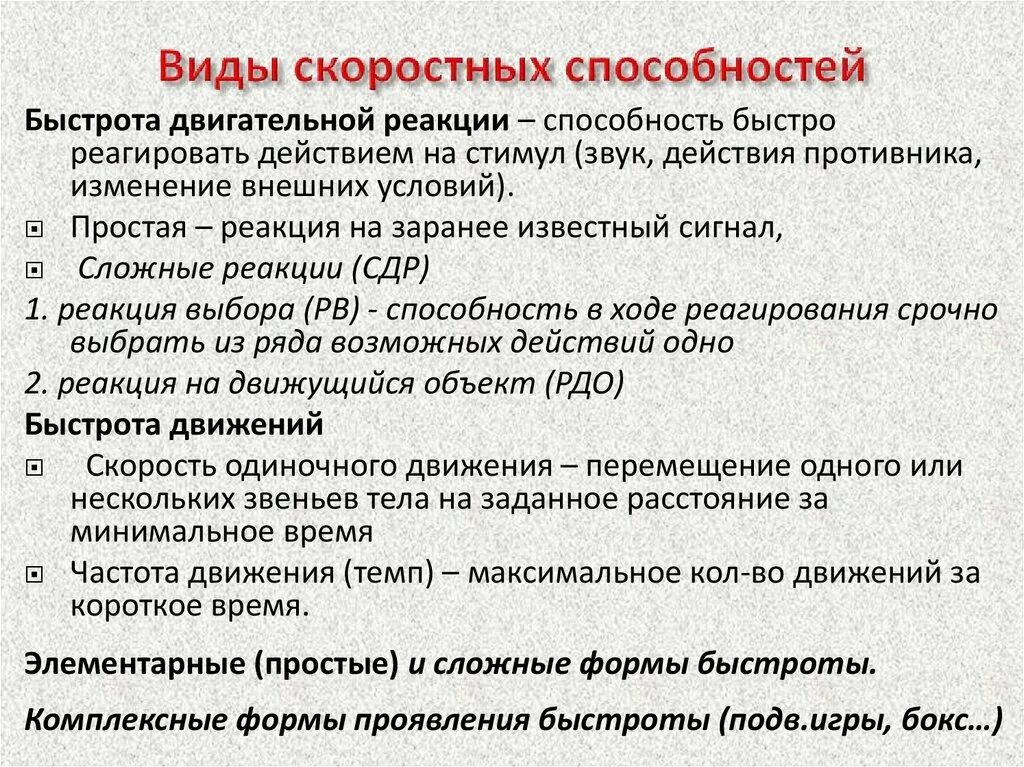 Виды скоростных способностей

Быстрота двигательной реакции – способность быстро реагировать действием на стимул (звук, действия противника, изменение внешних условий).

Простая – реакция на заранее известный сигнал,

Сложные реакции (СДР)

1. реакция выбора (РВ) - способность в ходе реагирования срочно выбрать из ряда возможных действий одно

2. реакция на движущийся объект (РДО)

Быстрота движений

Скорость одиночного движения – перемещение одного или нескольких звеньев тела на заданное расстояние за минимальное время

Частота движения (темп) – максимальное кол-во движений за короткое время.

Элементарные (простые) и сложные формы быстроты.

Комплексные формы проявления быстроты (подв.игры, бокс…)